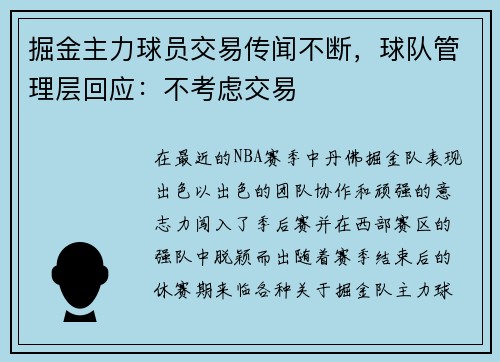 掘金主力球员交易传闻不断，球队管理层回应：不考虑交易

在最近的NBA赛季中丹佛掘金队表现出色以出色的团队协作和顽强的意志力闯入了季后赛并在西部赛区的强队中脱颖而出随着赛季结束后的休赛期来临各种关于掘金队主力球